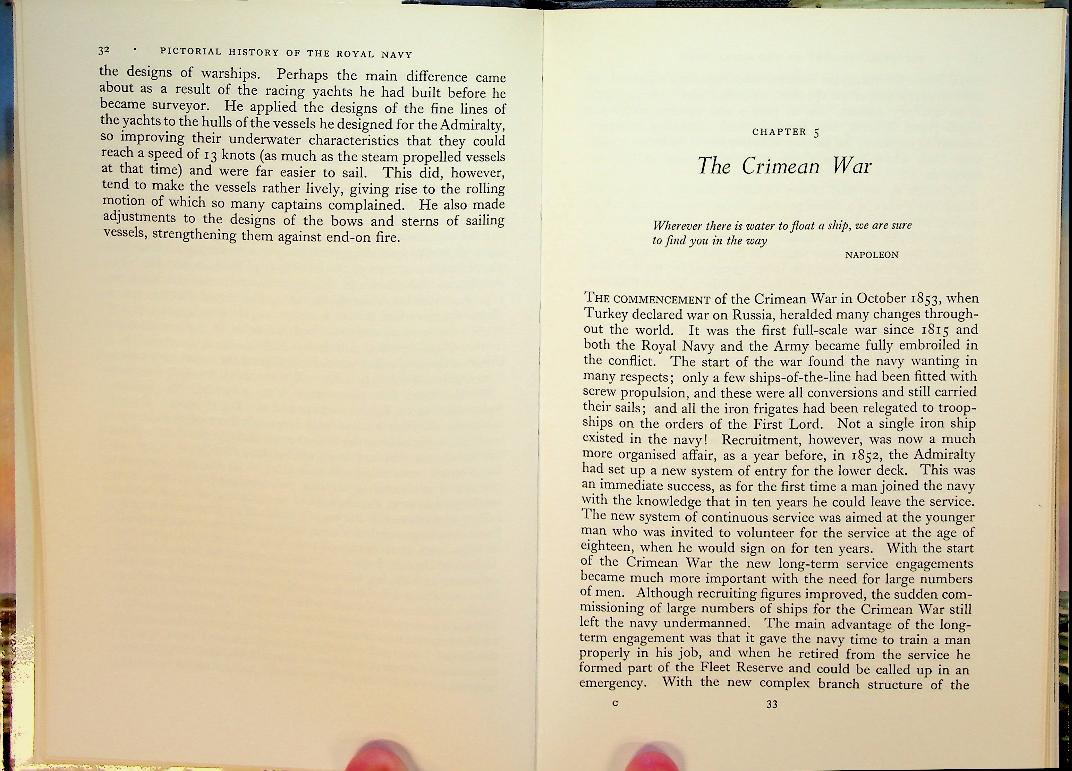 32 · PICTORIAL HISTORY OF THE ROYAL NAVY

the designs of warships. Perhaps the main difference came about as a result of the racing yachts he had built before he became surveyor. He applied the designs of the fine lines of the yachts to the hulls of the vessels he designed for the Admiralty, so improving their underwater characteristics that they could reach a speed of 13 knots (as much as the steam propelled vessels at that time) and were far easier to sail. This did, however, tend to make the vessels rather lively, giving rise to the rolling motion of which so many captains complained. He also made adjustments to the designs of the bows and sterns of sailing vessels, strengthening them against end-on fire.

CHAPTER 5

The Crimean War

Wherever there is water to float a ship, we are sure to find you in the way

NAPOLEON

THE COMMENCEMENT of the Crimean War in October 1853, when Turkey declared war on Russia, heralded many changes throughout the world. It was the first full-scale war since 1815 and both the Royal Navy and the Army became fully embroiled in the conflict. The start of the war found the navy wanting in many respects; only a few ships-of-the-line had been fitted with screw propulsion, and these were all conversions and still carried their sails; and all the iron frigates had been relegated to troopships on the orders of the First Lord. Not a single iron ship existed in the navy! Recruitment, however, was now a much more organised affair, as a year before, in 1852, the Admiralty had set up a new system of entry for the lower deck. This was an immediate success, as for the first time a man joined the navy with the knowledge that in ten years he could leave the service. The new system of continuous service was aimed at the younger man who was invited to volunteer for the service at the age of eighteen, when he would sign on for ten years. With the start of the Crimean War the new long-term service engagements became much more important with the need for large numbers of men. Although recruiting figures improved, the sudden commissioning of large numbers of ships for the Crimean War still left the navy undermanned. The main advantage of the long-term engagement was that it gave the navy time to train a man properly in his job, and when he retired from the service he formed part of the Fleet Reserve and could be called up in an emergency. With the new complex branch structure of the

C 33